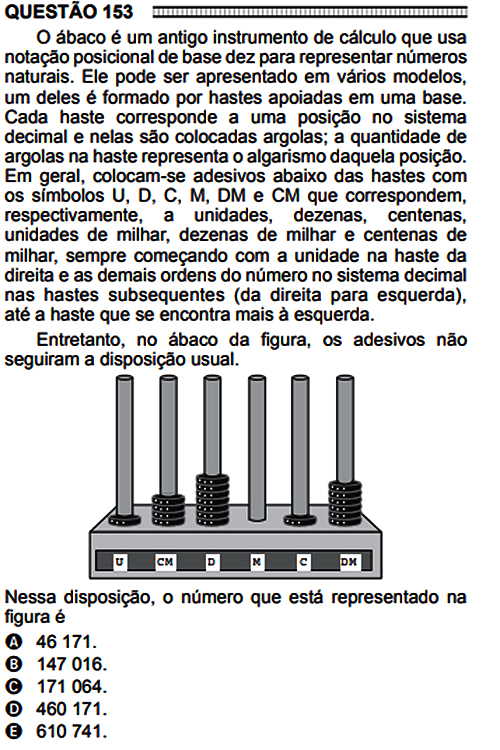 QUESTÃO 153

O ábaco é um antigo instrumento de cálculo que usa notação posicional de base dez para representar números naturais. Ele pode ser apresentado em vários modelos, um deles é formado por hastes apoiadas em uma base. Cada haste corresponde a uma posição no sistema decimal e nelas são colocadas argolas; a quantidade de argolas na haste representa o algarismo daquela posição. Em geral, colocam-se adesivos abaixo das hastes com os símbolos U, D, C, M, DM e CM que correspondem, respectivamente, a unidades, dezenas, centenas, unidades de milhar, dezenas de milhar e centenas de milhar, sempre começando com a unidade na haste da direita e as demais ordens do número no sistema decimal nas hastes subsequentes (da direita para esquerda), até a haste que se encontra mais à esquerda.

Entretanto, no ábaco da figura, os adesivos não seguiram a disposição usual.

U CM D M C DM

Nessa disposição, o número que está representado na figura é

A 46 171.
B 147 016.
C 171 064.
D 460 171.
E 610 741.